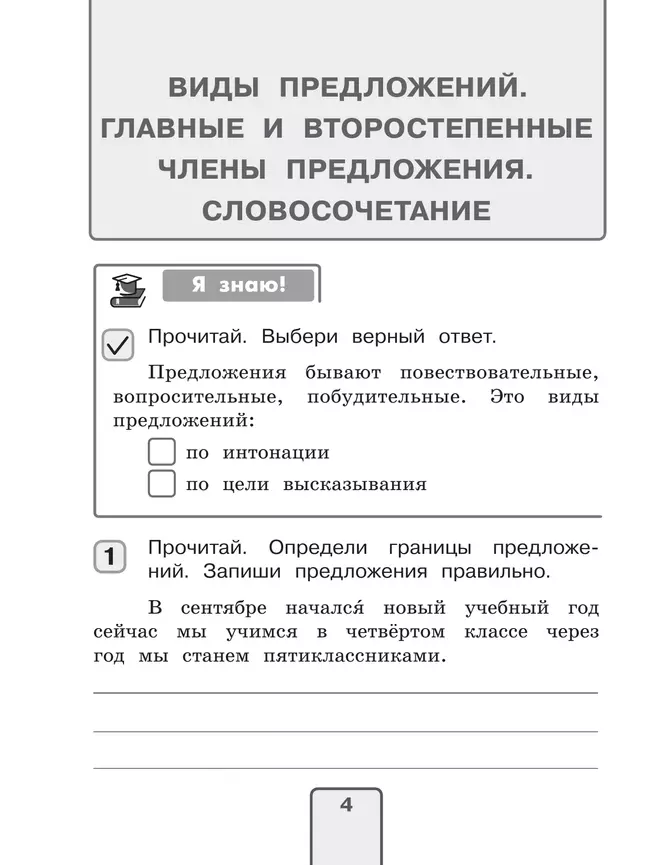 ВИДЫ ПРЕДЛОЖЕНИЙ. ГЛАВНЫЕ И ВТОРОСТЕПЕННЫЕ ЧЛЕНЫ ПРЕДЛОЖЕНИЯ. СЛОВОСОЧЕТАНИЕ

Я знаю!

Прочитай. Выбери верный ответ.

Предложения бывают повествовательные, вопросительные, побудительные. Это виды предложений:

по интонации

по цели высказывания

1 Прочитай. Определи границы предложений. Запиши предложения правильно.

В сентябре начался́ новый учебный год сейчас мы учимся в четвёртом классе через год мы станем пятиклассниками.

4